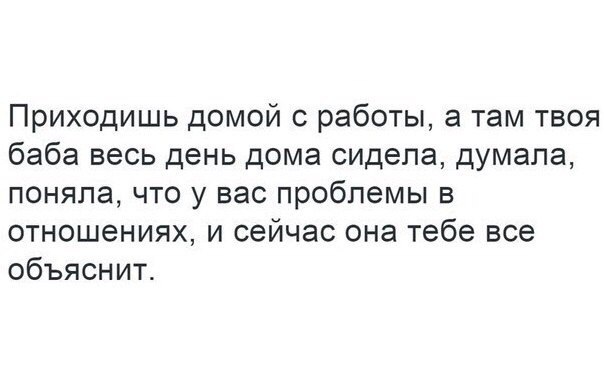 Приходишь домой с работы, а там твоя баба весь день дома сидела, думала, поняла, что у вас проблемы в отношениях, и сейчас она тебе все объяснит.